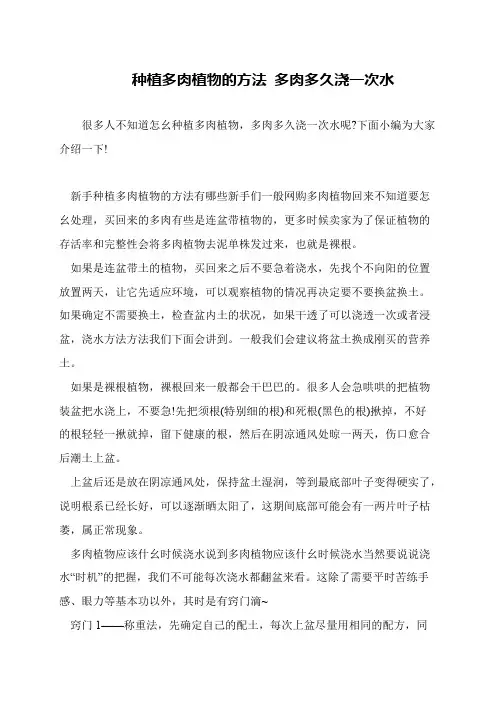 种植多肉植物的方法 多肉多久浇一次水

很多人不知道怎幺种植多肉植物，多肉多久浇一次水呢?下面小编为大家介绍一下!

新手种植多肉植物的方法有哪些新手们一般网购多肉植物回来不知道要怎幺处理，买回来的多肉有些是连盆带植物的，更多时候卖家为了保证植物的存活率和完整性会将多肉植物去泥单株发过来，也就是裸根。

如果是连盆带土的植物，买回来之后不要急着浇水，先找个不向阳的位置放置两天，让它先适应环境，可以观察植物的情况再决定要不要换盆换土。如果确定不需要换土，检查盆内土的状况，如果干透了可以浇透一次或者浸盆，浇水方法方法我们下面会讲到。一般我们会建议将盆土换成刚买的营养土。

如果是裸根植物，裸根回来一般都会干巴巴的。很多人会急哄哄的把植物装盆把水浇上，不要急!先把须根(特别细的根)和死根(黑色的根)揪掉，不好的根轻轻一揪就掉，留下健康的根，然后在阴凉通风处晾一两天，伤口愈合后潮土上盆。

上盆后还是放在阴凉通风处，保持盆土湿润，等到最底部叶子变得硬实了，说明根系已经长好，可以逐渐晒太阳了，这期间底部可能会有一两片叶子枯萎，属正常现象。

多肉植物应该什幺时候浇水说到多肉植物应该什幺时候浇水当然要说说浇水“时机”的把握，我们不可能每次浇水都翻盆来看。这除了需要平时苦练手感、眼力等基本功以外，其时是有窍门滴~

窍门 1——称重法，先确定自己的配土，每次上盆尽量用相同的配方，同